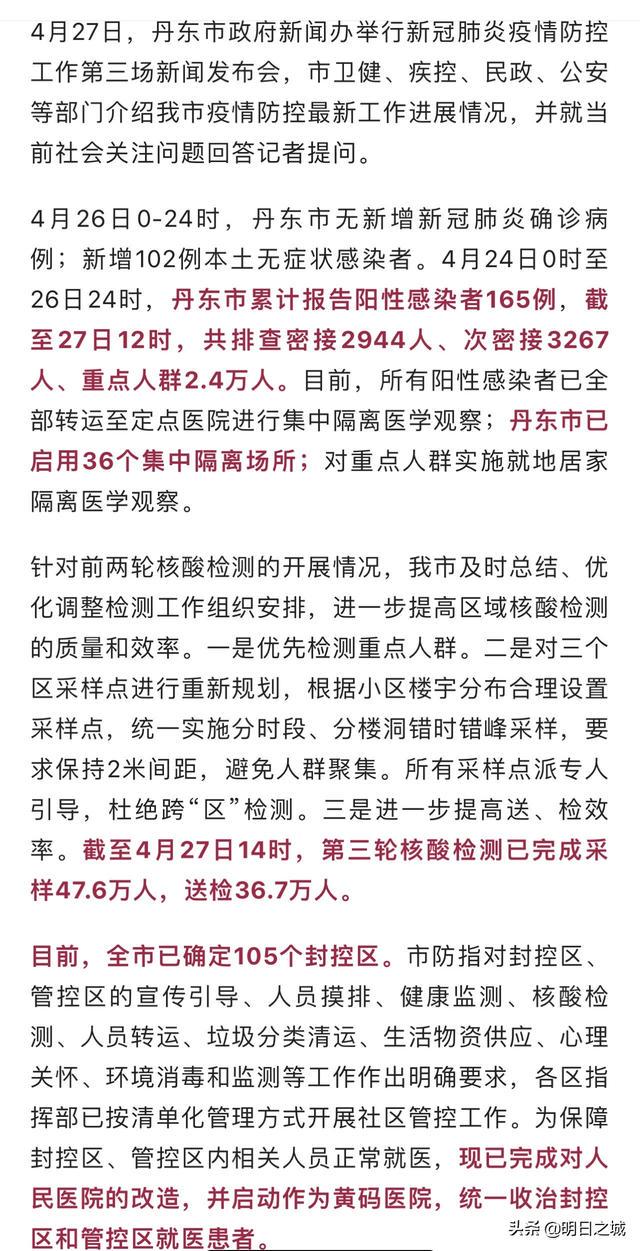 4月27日，丹东市政府新闻办举行新冠肺炎疫情防控工作第三场新闻发布会，市卫健、疾控、民政、公安等部门介绍我市疫情防控最新工作进展情况，并就当前社会关注问题回答记者提问。

4月26日0-24时，丹东市无新增新冠肺炎确诊病例；新增102例本土无症状感染者。4月24日0时至26日24时，丹东市累计报告阳性感染者165例，截至27日12时，共排查密接2944人、次密接3267人、重点人群2.4万人。目前，所有阳性感染者已全部转运至定点医院进行集中隔离医学观察；丹东市已启用36个集中隔离场所；对重点人群实施就地居家隔离医学观察。

针对前两轮核酸检测的开展情况，我市及时总结、优化调整检测工作组织安排，进一步提高区域核酸检测的质量和效率。一是优先检测重点人群。二是对三个区采样点进行重新规划，根据小区楼宇分布合理设置采样点，统一实施分时段、分楼洞错时错峰采样，要求保持2米间距，避免人群聚集。所有采样点派专人引导，杜绝跨“区”检测。三是进一步提高送、检效率。截至4月27日14时，第三轮核酸检测已完成采样47.6万人，送检36.7万人。

目前，全市已确定105个封控区。市防指对封控区、管控区的宣传引导、人员摸排、健康监测、核酸检测、人员转运、垃圾分类清运、生活物资供应、心理关怀、环境消毒和监测等工作作出明确要求，各区指挥部已按清单化管理方式开展社区管控工作。为保障封控区、管控区内相关人员正常就医，现已完成对人民医院的改造，并启动作为黄码医院，统一收治封控区和管控区就医患者。

头条 @明日之城